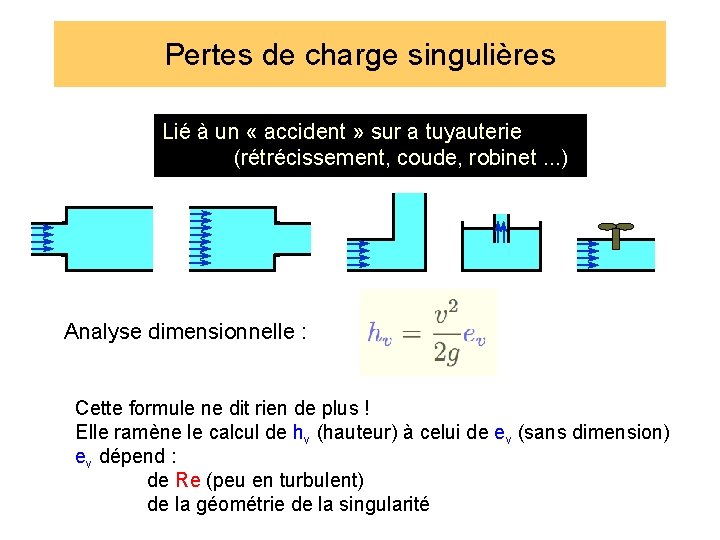 Pertes de charge singulières

Lié à un « accident » sur a tuyauterie
(rétrécissement, coude, robinet ...)

Analyse dimensionnelle : $h_v = \frac{v^2}{2g} e_v$

Cette formule ne dit rien de plus !
Elle ramène le calcul de $h_v$ (hauteur) à celui de $e_v$ (sans dimension)
$e_v$ dépend :
de Re (peu en turbulent)
de la géométrie de la singularité